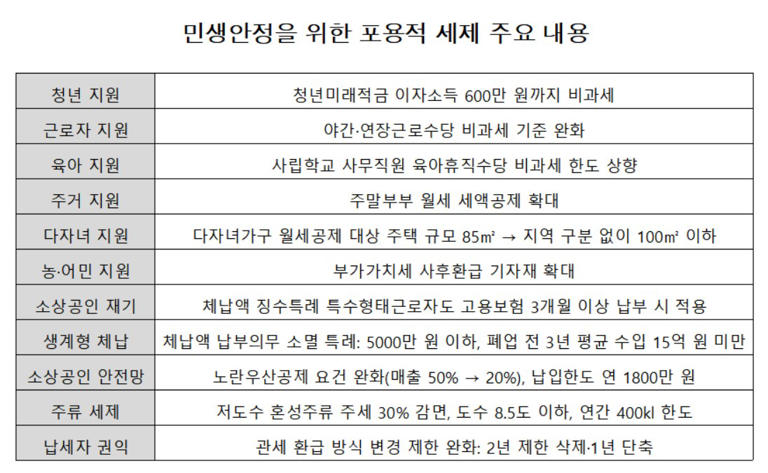 민생안정을 위한 포용적 세제 주요 내용

| 청년 지원 | 청년미래적금 이자소득 600만 원까지 비과세 |
|---|---|
| 근로자 지원 | 야간·연장근로수당 비과세 기준 완화 |
| 육아 지원 | 사립학교 사무직원 육아휴직수당 비과세 한도 상향 |
| 주거 지원 | 주말부부 월세 세액공제 확대 |
| 다자녀 지원 | 다자녀가구 월세공제 대상 주택 규모 85㎡ → 지역 구분 없이 100㎡ 이하 |
| 농·어민 지원 | 부가가치세 사후환급 기자재 확대 |
| 소상공인 재기 | 체납액 징수특례 특수형태근로자도 고용보험 3개월 이상 납부 시 적용 |
| 생계형 체납 | 체납액 납부의무 소멸 특례: 5000만 원 이하, 폐업 전 3년 평균 수입 15억 원 미만 |
| 소상공인 안전망 | 노란우산공제 요건 완화(매출 50% → 20%), 납입한도 연 1800만 원 |
| 주류 세제 | 저도수 혼성주류 주세 30% 감면, 도수 8.5도 이하, 연간 400kl 한도 |
| 납세자 권익 | 관세 환급 방식 변경 제한 완화: 2년 제한 삭제·1년 단축 |